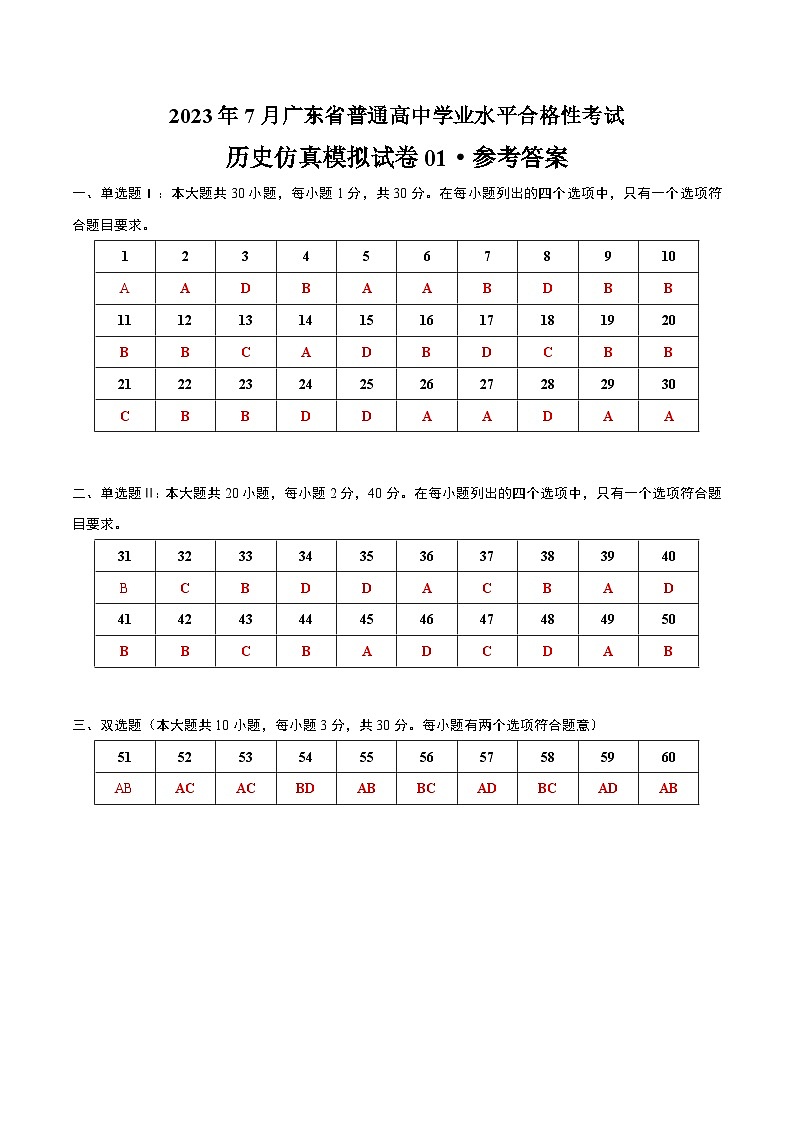 2023年7月广东省普通高中学业水平合格性考试

历史仿真模拟试卷01·参考答案

一、单选题Ⅰ：本大题共30小题，每小题1分，共30分。在每小题列出的四个选项中，只有一个选项符合题目要求。

| 1 | 2 | 3 | 4 | 5 | 6 | 7 | 8 | 9 | 10 |
|---|---|---|---|---|---|---|---|---|---|
| A | A | D | B | A | A | B | D | B | B |
| 11 | 12 | 13 | 14 | 15 | 16 | 17 | 18 | 19 | 20 |
| B | B | C | A | D | B | D | C | B | B |
| 21 | 22 | 23 | 24 | 25 | 26 | 27 | 28 | 29 | 30 |
| C | B | B | D | D | A | A | D | A | A |

二、单选题Ⅱ：本大题共20小题，每小题2分，40分。在每小题列出的四个选项中，只有一个选项符合题目要求。

| 31 | 32 | 33 | 34 | 35 | 36 | 37 | 38 | 39 | 40 |
|---|---|---|---|---|---|---|---|---|---|
| B | C | B | D | D | A | C | B | A | D |
| 41 | 42 | 43 | 44 | 45 | 46 | 47 | 48 | 49 | 50 |
| B | B | C | B | A | D | C | D | A | B |

三、双选题（本大题共10小题，每小题3分，共30分。每小题有两个选项符合题意）

| 51 | 52 | 53 | 54 | 55 | 56 | 57 | 58 | 59 | 60 |
|---|---|---|---|---|---|---|---|---|---|
| AB | AC | AC | BD | AB | BC | AD | BC | AD | AB |